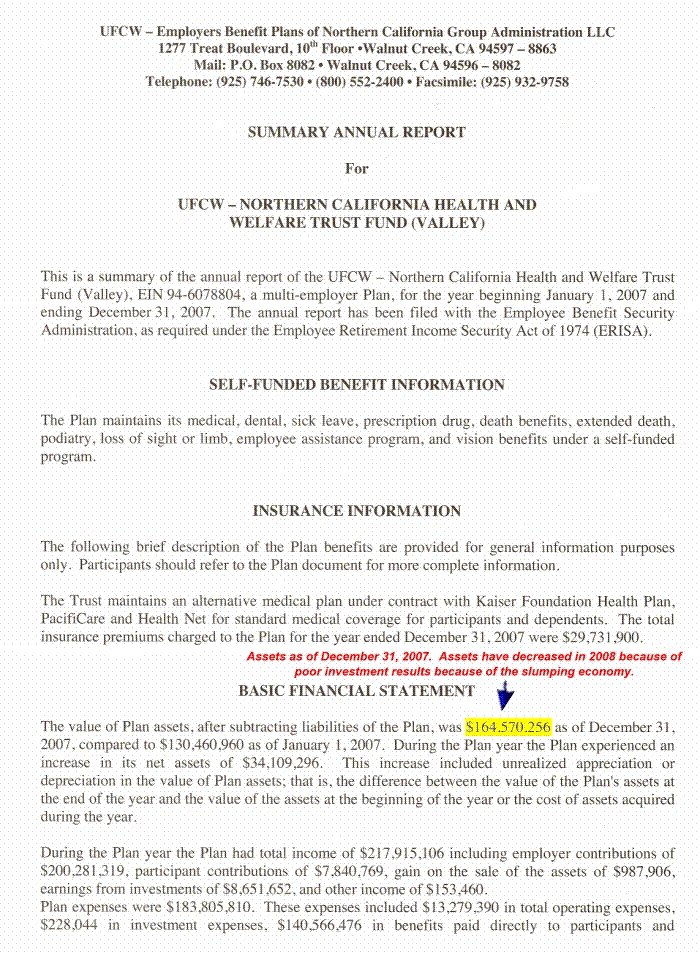 UFCW – Employers Benefit Plans of Northern California Group Administration LLC
1277 Treat Boulevard, 10$^{th}$ Floor •Walnut Creek, CA 94597 – 8863
Mail: P.O. Box 8082 • Walnut Creek, CA 94596 – 8082
Telephone: (925) 746-7530 • (800) 552-2400 • Facsimile: (925) 932-9758

SUMMARY ANNUAL REPORT

For

UFCW – NORTHERN CALIFORNIA HEALTH AND WELFARE TRUST FUND (VALLEY)

This is a summary of the annual report of the UFCW – Northern California Health and Welfare Trust Fund (Valley), EIN 94-6078804, a multi-employer Plan, for the year beginning January 1, 2007 and ending December 31, 2007. The annual report has been filed with the Employee Benefit Security Administration, as required under the Employee Retirement Income Security Act of 1974 (ERISA).

SELF-FUNDED BENEFIT INFORMATION

The Plan maintains its medical, dental, sick leave, prescription drug, death benefits, extended death, podiatry, loss of sight or limb, employee assistance program, and vision benefits under a self-funded program.

INSURANCE INFORMATION

The following brief description of the Plan benefits are provided for general information purposes only. Participants should refer to the Plan document for more complete information.

The Trust maintains an alternative medical plan under contract with Kaiser Foundation Health Plan, PacifiCare and Health Net for standard medical coverage for participants and dependents. The total insurance premiums charged to the Plan for the year ended December 31, 2007 were $29,731,900.

Assets as of December 31, 2007. Assets have decreased in 2008 because of poor investment results because of the slumping economy.

BASIC FINANCIAL STATEMENT

The value of Plan assets, after subtracting liabilities of the Plan, was $164,570,256 as of December 31, 2007, compared to $130,460,960 as of January 1, 2007. During the Plan year the Plan experienced an increase in its net assets of $34,109,296. This increase included unrealized appreciation or depreciation in the value of Plan assets; that is, the difference between the value of the Plan's assets at the end of the year and the value of the assets at the beginning of the year or the cost of assets acquired during the year.

During the Plan year the Plan had total income of $217,915,106 including employer contributions of $200,281,319, participant contributions of $7,840,769, gain on the sale of the assets of $987,906, earnings from investments of $8,651,652, and other income of $153,460.
Plan expenses were $183,805,810. These expenses included $13,279,390 in total operating expenses, $228,044 in investment expenses, $140,566,476 in benefits paid directly to participants and